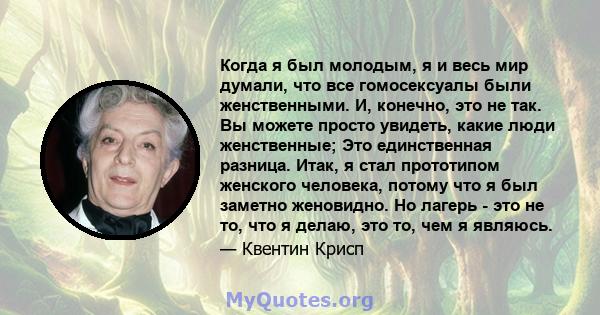 Когда я был молодым, я и весь мир думали, что все гомосексуалы были женственными. И, конечно, это не так. Вы можете просто увидеть, какие люди женственные; Это единственная разница. Итак, я стал прототипом женского человека, потому что я был заметно женовидно. Но лагерь - это не то, что я делаю, это то, чем я являюсь.
— Квентин Крисп

MyQuotes.org